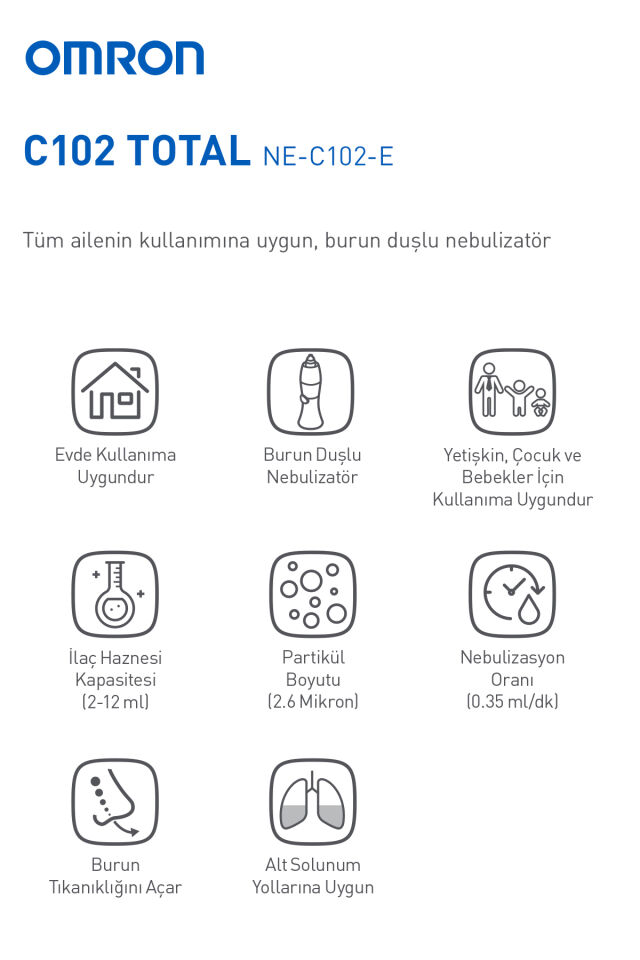 OMRON

C102 TOTAL NE-C102-E

Tüm ailenin kullanımına uygun, burun duşlu nebulizatör

Evde Kullanıma Uygundur

Burun Duşlu Nebulizatör

Yetişkin, Çocuk ve Bebekler İçin Kullanıma Uygundur

İlaç Haznesi Kapasitesi (2-12 ml)

Partikül Boyutu (2.6 Mikron)

Nebulizasyon Oranı (0.35 ml/dk)

Burun Tıkanıklığını Açar

Alt Solunum Yollarına Uygun